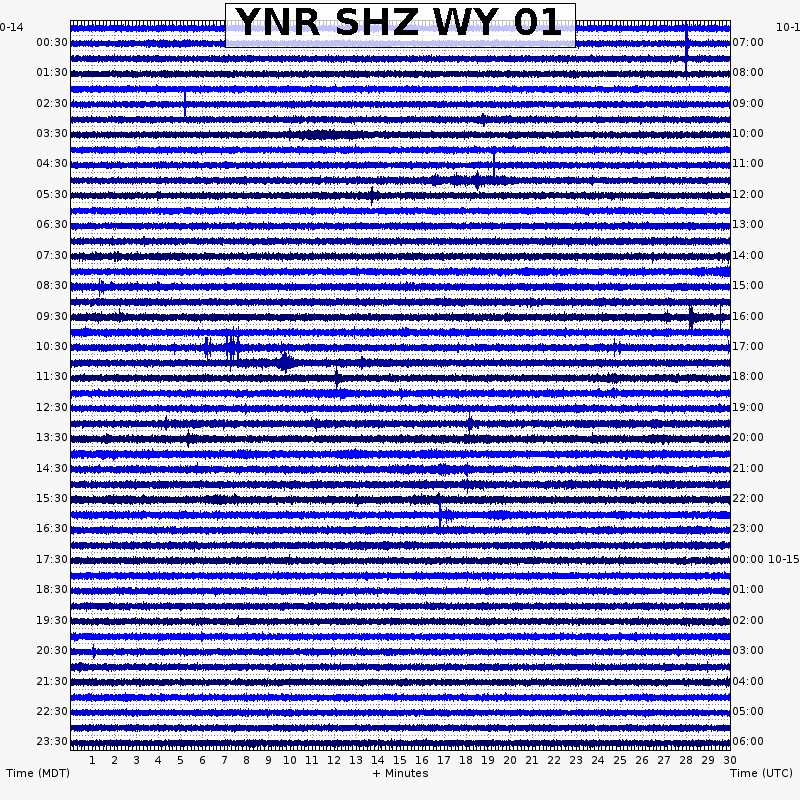 YNR SHZ WY 01

0-14
00:30
01:30
02:30
03:30
04:30
05:30
06:30
07:30
08:30
09:30
10:30
11:30
12:30
13:30
14:30
15:30
16:30
17:30
18:30
19:30
20:30
21:30
22:30
23:30

10-1
07:00
08:00
09:00
10:00
11:00
12:00
13:00
14:00
15:00
16:00
17:00
18:00
19:00
20:00
21:00
22:00
23:00
00:00 10-15
01:00
02:00
03:00
04:00
05:00
06:00

1 2 3 4 5 6 7 8 9 10 11 12 13 14 15 16 17 18 19 20 21 22 23 24 25 26 27 28 29 30

Time (MDT)
+ Minutes
Time (UTC)